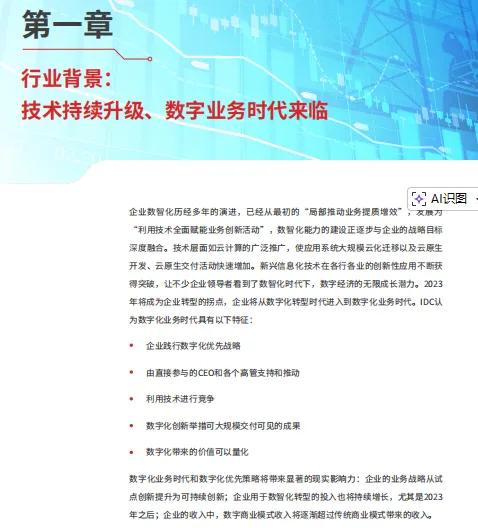 第一章

行业背景：
技术持续升级、数字业务时代来临

AI识图

企业数智化历经多年的演进，已经从最初的“局部推动业务提质增效”，发展为“利用技术全面赋能业务创新活动”，数智化能力的建设正逐步与企业的战略目标深度融合。技术层面如云计算的广泛推广，使应用系统大规模云化迁移以及云原生开发、云原生交付活动快速增加。新兴信息化技术在各行各业的创新性应用不断获得突破，让不少企业领导者看到了数智化时代下，数字经济的无限成长潜力。2023年将成为企业转型的拐点，企业将从数字化转型时代进入到数字化业务时代。IDC认为数字化业务时代具有以下特征：

• 企业践行数字化优先战略
• 由直接参与的CEO和各个高管支持和推动
• 利用技术进行竞争
• 数字化创新举措可大规模交付可见的成果
• 数字化带来的价值可以量化

数字化业务时代和数字化优先策略将带来显著的现实影响力：企业的业务战略从试点创新提升为可持续创新；企业用于数智化转型的投入也将持续增长，尤其是2023年之后；企业的收入中，数字商业模式收入将逐渐超过传统商业模式带来的收入。